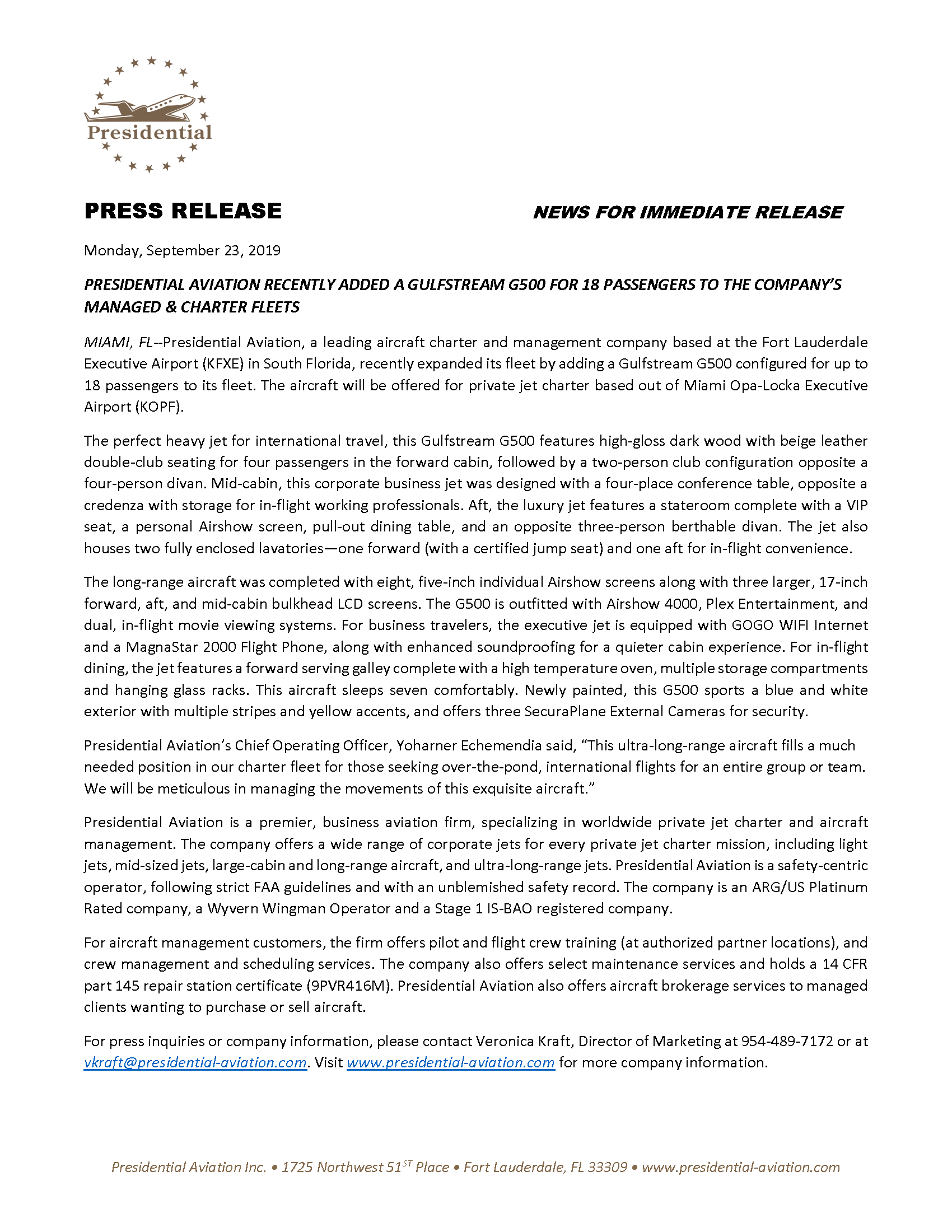 Presidential

PRESS RELEASE

NEWS FOR IMMEDIATE RELEASE

Monday, September 23, 2019

PRESIDENTIAL AVIATION RECENTLY ADDED A GULFSTREAM G500 FOR 18 PASSENGERS TO THE COMPANY'S MANAGED & CHARTER FLEETS

MIAMI, FL--Presidential Aviation, a leading aircraft charter and management company based at the Fort Lauderdale Executive Airport (KFXE) in South Florida, recently expanded its fleet by adding a Gulfstream G500 configured for up to 18 passengers to its fleet. The aircraft will be offered for private jet charter based out of Miami Opa-Locka Executive Airport (KOPF).

The perfect heavy jet for international travel, this Gulfstream G500 features high-gloss dark wood with beige leather double-club seating for four passengers in the forward cabin, followed by a two-person club configuration opposite a four-person divan. Mid-cabin, this corporate business jet was designed with a four-place conference table, opposite a credenza with storage for in-flight working professionals. Aft, the luxury jet features a stateroom complete with a VIP seat, a personal Airshow screen, pull-out dining table, and an opposite three-person berthable divan. The jet also houses two fully enclosed lavatories—one forward (with a certified jump seat) and one aft for in-flight convenience.

The long-range aircraft was completed with eight, five-inch individual Airshow screens along with three larger, 17-inch forward, aft, and mid-cabin bulkhead LCD screens. The G500 is outfitted with Airshow 4000, Plex Entertainment, and dual, in-flight movie viewing systems. For business travelers, the executive jet is equipped with GOGO WIFI Internet and a MagnaStar 2000 Flight Phone, along with enhanced soundproofing for a quieter cabin experience. For in-flight dining, the jet features a forward serving galley complete with a high temperature oven, multiple storage compartments and hanging glass racks. This aircraft sleeps seven comfortably. Newly painted, this G500 sports a blue and white exterior with multiple stripes and yellow accents, and offers three SecuraPlane External Cameras for security.

Presidential Aviation's Chief Operating Officer, Yoharner Echemendia said, "This ultra-long-range aircraft fills a much needed position in our charter fleet for those seeking over-the-pond, international flights for an entire group or team. We will be meticulous in managing the movements of this exquisite aircraft."

Presidential Aviation is a premier, business aviation firm, specializing in worldwide private jet charter and aircraft management. The company offers a wide range of corporate jets for every private jet charter mission, including light jets, mid-sized jets, large-cabin and long-range aircraft, and ultra-long-range jets. Presidential Aviation is a safety-centric operator, following strict FAA guidelines and with an unblemished safety record. The company is an ARG/US Platinum Rated company, a Wyvern Wingman Operator and a Stage 1 IS-BAO registered company.

For aircraft management customers, the firm offers pilot and flight crew training (at authorized partner locations), and crew management and scheduling services. The company also offers select maintenance services and holds a 14 CFR part 145 repair station certificate (9PVR416M). Presidential Aviation also offers aircraft brokerage services to managed clients wanting to purchase or sell aircraft.

For press inquiries or company information, please contact Veronica Kraft, Director of Marketing at 954-489-7172 or at vkraft@presidential-aviation.com. Visit www.presidential-aviation.com for more company information.

Presidential Aviation Inc. • 1725 Northwest 51$^{ST}$ Place • Fort Lauderdale, FL 33309 • www.presidential-aviation.com